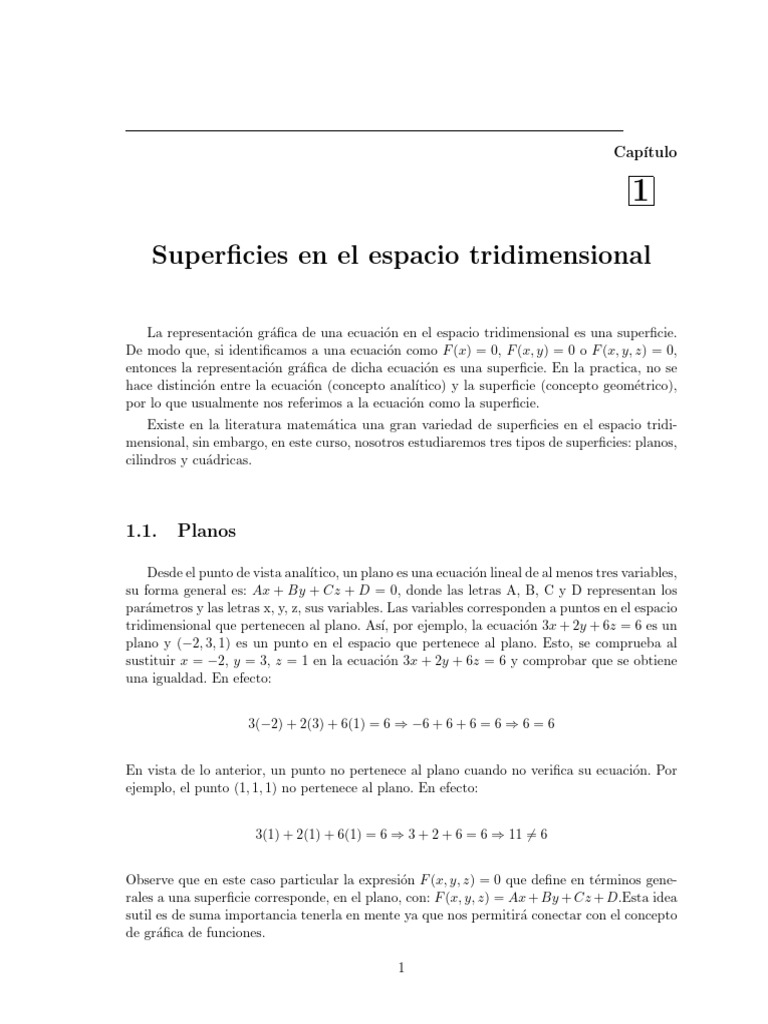 Capítulo

1

Superficies en el espacio tridimensional

La representación gráfica de una ecuación en el espacio tridimensional es una superficie. De modo que, si identificamos a una ecuación como $F(x) = 0$, $F(x, y) = 0$ o $F(x, y, z) = 0$, entonces la representación gráfica de dicha ecuación es una superficie. En la practica, no se hace distinción entre la ecuación (concepto analítico) y la superficie (concepto geométrico), por lo que usualmente nos referimos a la ecuación como la superficie.

Existe en la literatura matemática una gran variedad de superficies en el espacio tridimensional, sin embargo, en este curso, nosotros estudiaremos tres tipos de superficies: planos, cilindros y cuádricas.

1.1. Planos

Desde el punto de vista analítico, un plano es una ecuación lineal de al menos tres variables, su forma general es: $Ax + By + Cz + D = 0$, donde las letras A, B, C y D representan los parámetros y las letras x, y, z, sus variables. Las variables corresponden a puntos en el espacio tridimensional que pertenecen al plano. Así, por ejemplo, la ecuación $3x + 2y + 6z = 6$ es un plano y $(-2, 3, 1)$ es un punto en el espacio que pertenece al plano. Esto, se comprueba al sustituir $x = -2$, $y = 3$, $z = 1$ en la ecuación $3x + 2y + 6z = 6$ y comprobar que se obtiene una igualdad. En efecto:

$3(-2) + 2(3) + 6(1) = 6 \Rightarrow -6 + 6 + 6 = 6 \Rightarrow 6 = 6$

En vista de lo anterior, un punto no pertenece al plano cuando no verifica su ecuación. Por ejemplo, el punto $(1, 1, 1)$ no pertenece al plano. En efecto:

$3(1) + 2(1) + 6(1) = 6 \Rightarrow 3 + 2 + 6 = 6 \Rightarrow 11 \neq 6$

Observe que en este caso particular la expresión $F(x, y, z) = 0$ que define en términos generales a una superficie corresponde, en el plano, con: $F(x, y, z) = Ax + By + Cz + D$.Esta idea sutil es de suma importancia tenerla en mente ya que nos permitirá conectar con el concepto de gráfica de funciones.

1